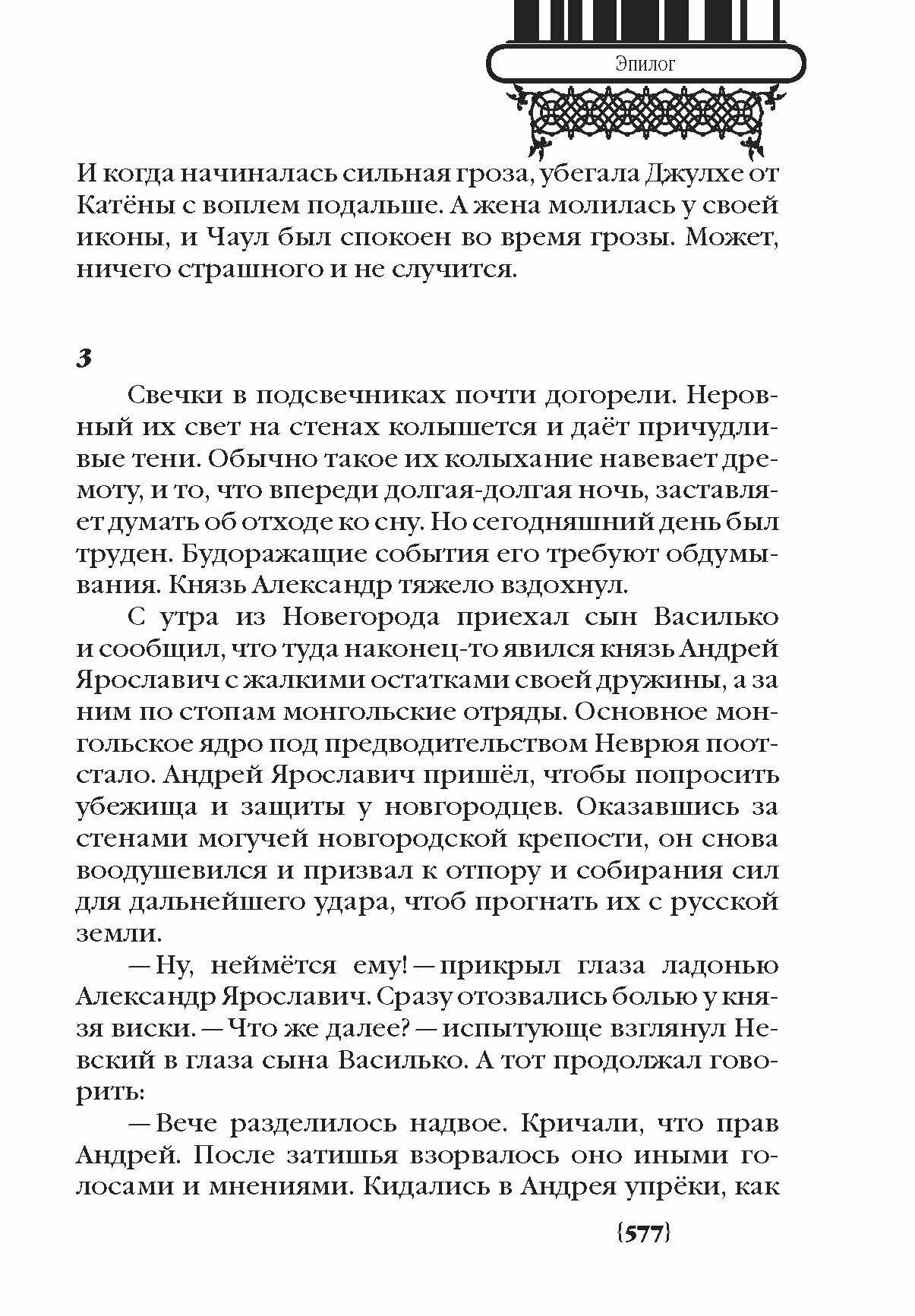 Эпилог

И когда начиналась сильная гроза, убегала Джулхе от Катёны с воплем подальше. А жена молилась у своей иконы, и Чаул был спокоен во время грозы. Может, ничего страшного и не случится.

3

Свечки в подсвечниках почти догорели. Неровный их свет на стенах колышется и даёт причудливые тени. Обычно такое их колыхание навевает дремоту, и то, что впереди долгая-долгая ночь, заставляет думать об отходе ко сну. Но сегодняшний день был труден. Будоражащие события его требуют обдумывания. Князь Александр тяжело вздохнул.

С утра из Новегорода приехал сын Василько и сообщил, что туда наконец-то явился князь Андрей Ярославич с жалкими остатками своей дружины, а за ним по стопам монгольские отряды. Основное монгольское ядро под предводительством Неврюя поотстало. Андрей Ярославич пришёл, чтобы попросить убежища и защиты у новгородцев. Оказавшись за стенами могучей новгородской крепости, он снова воодушевился и призвал к отпору и собирания сил для дальнейшего удара, чтоб прогнать их с русской земли.

— Ну, неймётся ему! — прикрыл глаза ладонью Александр Ярославич. Сразу отозвались болью у князя виски. — Что же далее? — испытующе взглянул Невский в глаза сына Василько. А тот продолжал говорить:

— Вече разделилось надвое. Кричали, что прав Андрей. После затишья взорвалось оно иными голосами и мнениями. Кидались в Андрея упрёки, как

{577}